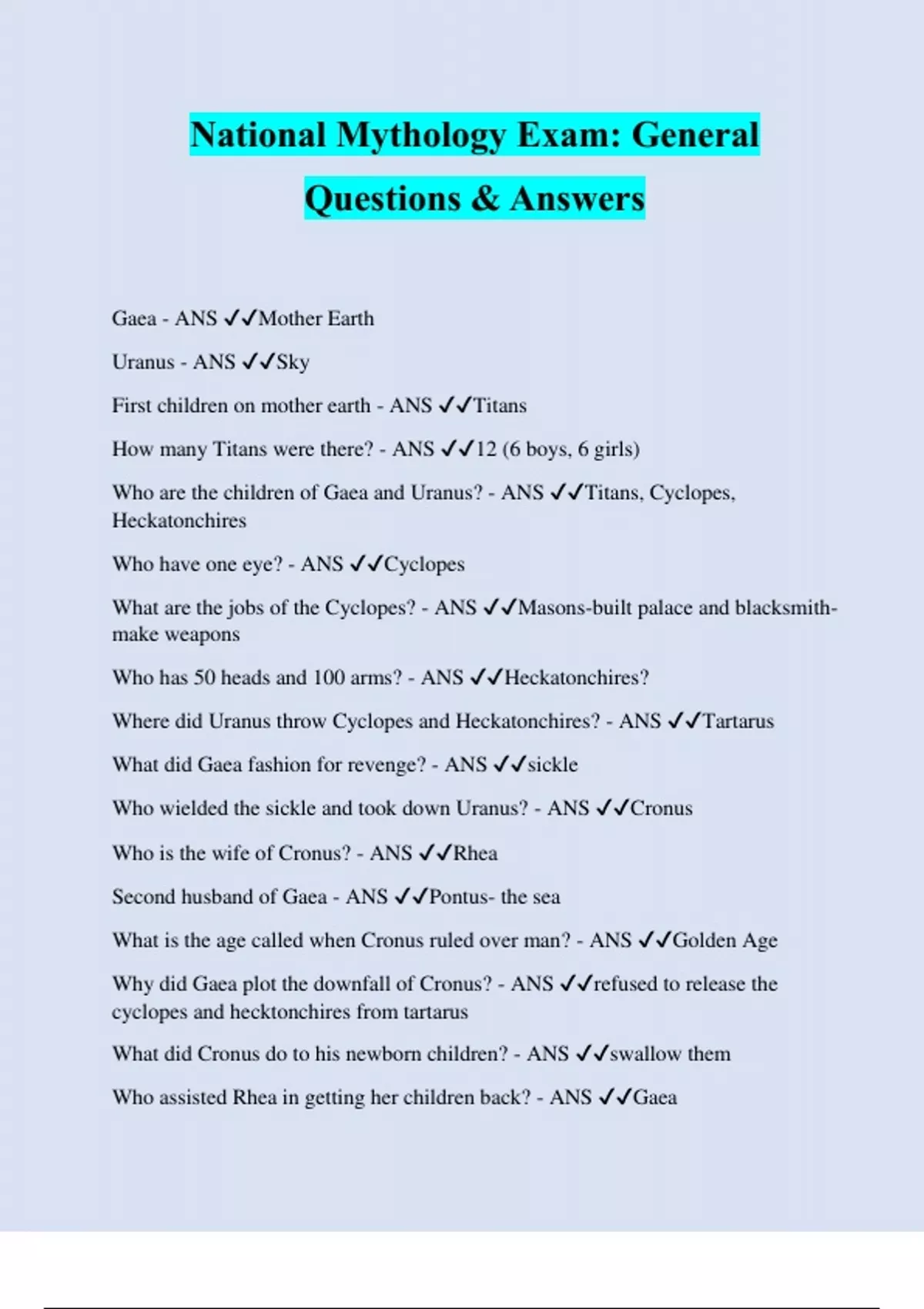 National Mythology Exam: General Questions & Answers

Gaea - ANS ✓✓Mother Earth

Uranus - ANS ✓✓Sky

First children on mother earth - ANS ✓✓Titans

How many Titans were there? - ANS ✓✓12 (6 boys, 6 girls)

Who are the children of Gaea and Uranus? - ANS ✓✓Titans, Cyclopes, Heckatonchires

Who have one eye? - ANS ✓✓Cyclopes

What are the jobs of the Cyclopes? - ANS ✓✓Masons-built palace and blacksmith-make weapons

Who has 50 heads and 100 arms? - ANS ✓✓Heckatonchires?

Where did Uranus throw Cyclopes and Heckatonchires? - ANS ✓✓Tartarus

What did Gaea fashion for revenge? - ANS ✓✓sickle

Who wielded the sickle and took down Uranus? - ANS ✓✓Cronus

Who is the wife of Cronus? - ANS ✓✓Rhea

Second husband of Gaea - ANS ✓✓Pontus- the sea

What is the age called when Cronus ruled over man? - ANS ✓✓Golden Age

Why did Gaea plot the downfall of Cronus? - ANS ✓✓refused to release the cyclopes and hecktonchires from tartarus

What did Cronus do to his newborn children? - ANS ✓✓swallow them

Who assisted Rhea in getting her children back? - ANS ✓✓Gaea